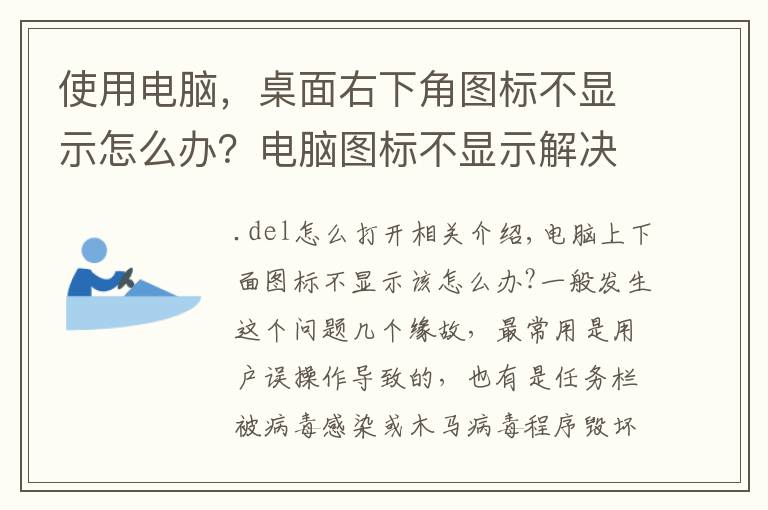 使用电脑，桌面右下角图标不显示怎么办？电脑图标不显示解决

.del怎么打开相关介绍，电脑上下面图标不显示该怎么办？一般发生这个问题几个缘故，最常用是用户误操作导致的，也有是任务栏被病毒感染或木马病毒程序毁坏